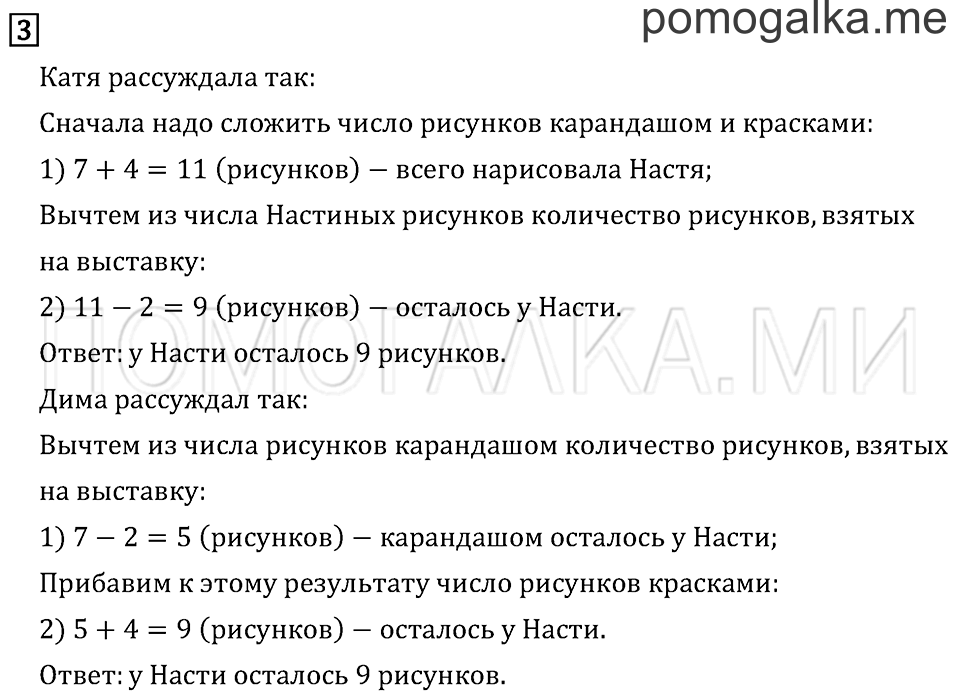 3

pomogalka.me

Катя рассуждала так:

Сначала надо сложить число рисунков карандашом и красками:

1) $7 + 4 = 11$ (рисунков) — всего нарисовала Настя;

Вычтем из числа Настиных рисунков количество рисунков, взятых на выставку:

2) $11 - 2 = 9$ (рисунков) — осталось у Насти.

Ответ: у Насти осталось 9 рисунков.

ПОМОГАЛКА.МИ

Дима рассуждал так:

Вычтем из числа рисунков карандашом количество рисунков, взятых на выставку:

1) $7 - 2 = 5$ (рисунков) — карандашом осталось у Насти;

Прибавим к этому результату число рисунков красками:

2) $5 + 4 = 9$ (рисунков) — осталось у Насти.

Ответ: у Насти осталось 9 рисунков.